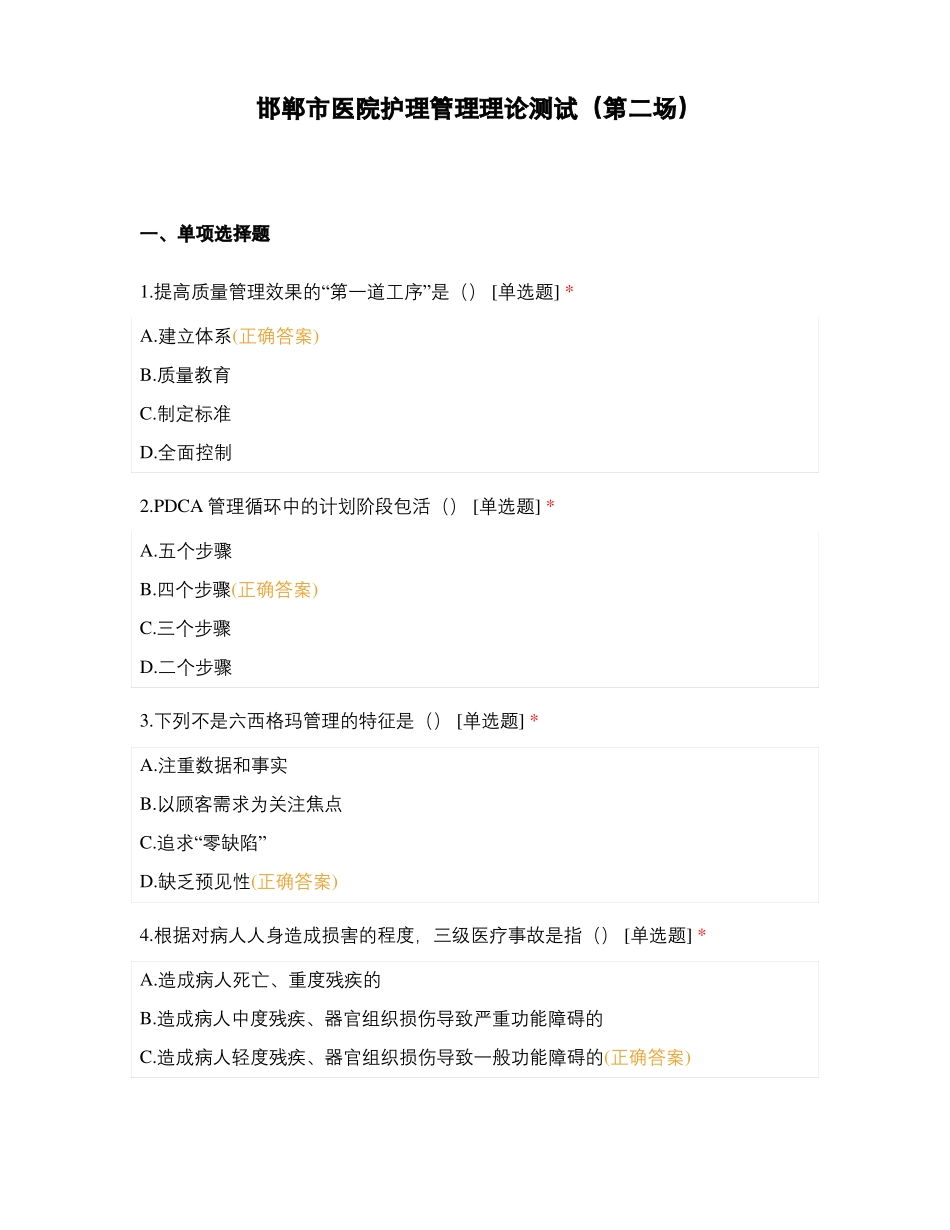 邯郸市医院护理管理理论测试（第二场）

一、单项选择题

1.提高质量管理效果的“第一道工序”是（） [单选题] *

A.建立体系(正确答案)

B.质量教育

C.制定标准

D.全面控制

2.PDCA 管理循环中的计划阶段包活（） [单选题] *

A.五个步骤

B.四个步骤(正确答案)

C.三个步骤

D.二个步骤

3.下列不是六西格玛管理的特征是（） [单选题] *

A.注重数据和事实

B.以顾客需求为关注焦点

C.追求“零缺陷”

D.缺乏预见性(正确答案)

4.根据对病人人身造成损害的程度，三级医疗事故是指（） [单选题] *

A.造成病人死亡、重度残疾的

B.造成病人中度残疾、器官组织损伤导致严重功能障碍的

C.造成病人轻度残疾、器官组织损伤导致一般功能障碍的(正确答案)